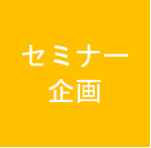 セミナー
企画